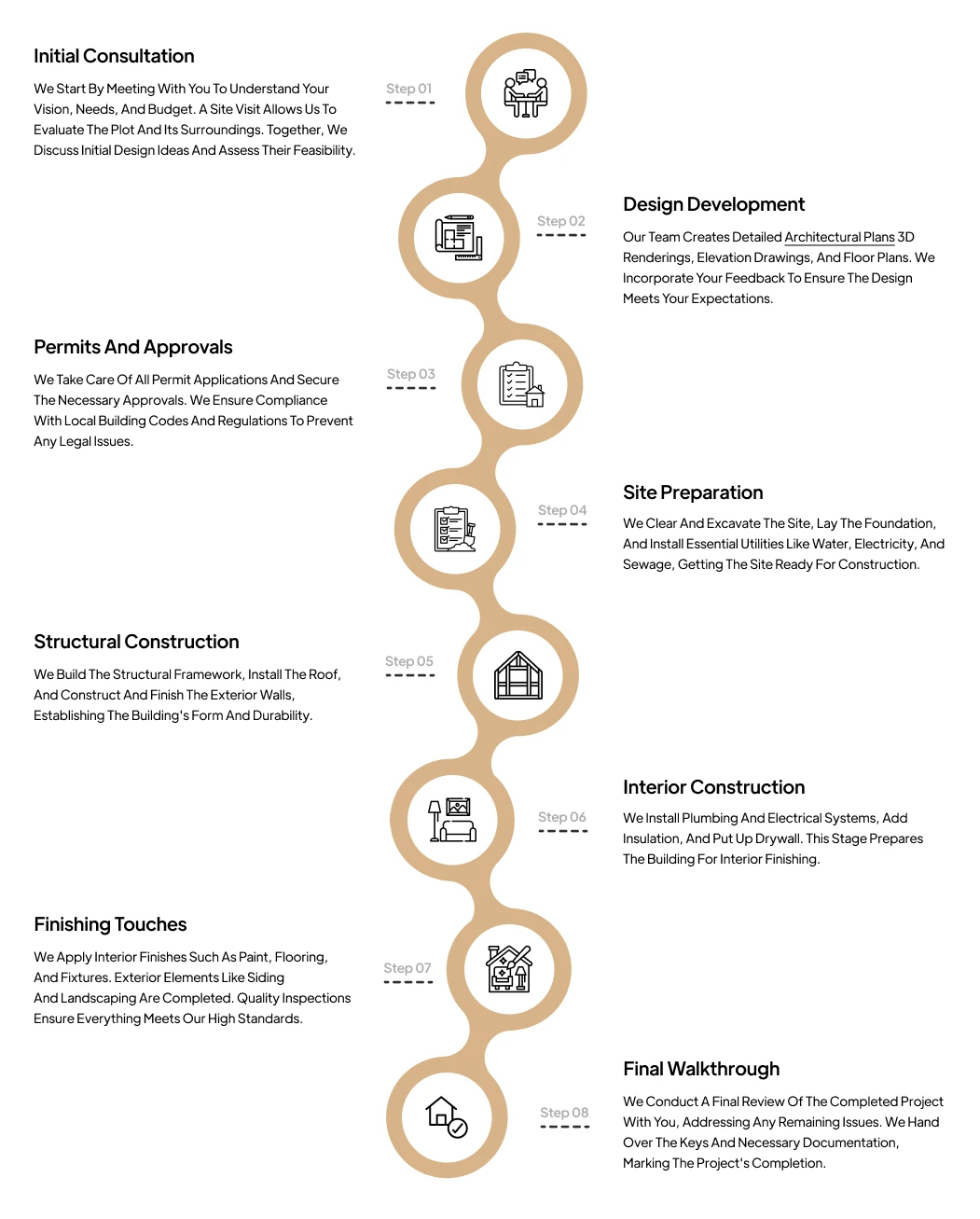 Initial Consultation

We Start By Meeting With You To Understand Your Vision, Needs, And Budget. A Site Visit Allows Us To Evaluate The Plot And Its Surroundings. Together, We Discuss Initial Design Ideas And Assess Their Feasibility.

Step 01

Step 02

Design Development

Our Team Creates Detailed Architectural Plans 3D Renderings, Elevation Drawings, And Floor Plans. We Incorporate Your Feedback To Ensure The Design Meets Your Expectations.

Permits And Approvals

We Take Care Of All Permit Applications And Secure The Necessary Approvals. We Ensure Compliance With Local Building Codes And Regulations To Prevent Any Legal Issues.

Step 03

Step 04

Site Preparation

We Clear And Excavate The Site, Lay The Foundation, And Install Essential Utilities Like Water, Electricity, And Sewage, Getting The Site Ready For Construction.

Structural Construction

We Build The Structural Framework, Install The Roof, And Construct And Finish The Exterior Walls, Establishing The Building's Form And Durability.

Step 05

Step 06

Interior Construction

We Install Plumbing And Electrical Systems, Add Insulation, And Put Up Drywall. This Stage Prepares The Building For Interior Finishing.

Finishing Touches

We Apply Interior Finishes Such As Paint, Flooring, And Fixtures. Exterior Elements Like Siding And Landscaping Are Completed. Quality Inspections Ensure Everything Meets Our High Standards.

Step 07

Step 08

Final Walkthrough

We Conduct A Final Review Of The Completed Project With You, Addressing Any Remaining Issues. We Hand Over The Keys And Necessary Documentation, Marking The Project's Completion.